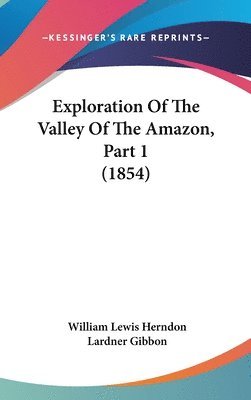 —KESSINGER'S RARE REPRINTS—

Exploration Of The Valley Of The Amazon, Part 1 (1854)

William Lewis Herndon
Lardner Gibbon